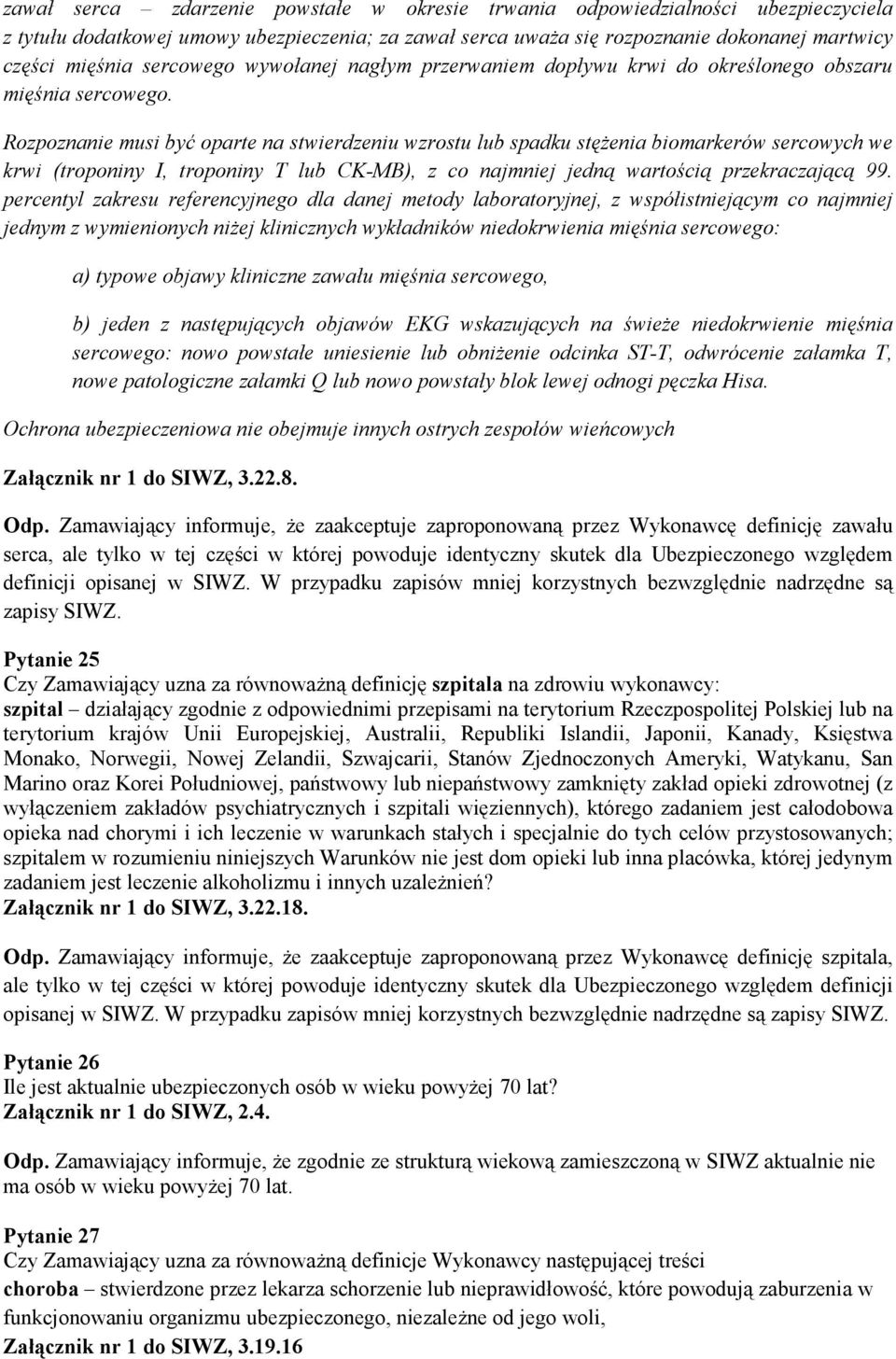 zawał serca – zdarzenie powstałe w okresie trwania odpowiedzialności ubezpieczyciela z tytułu dodatkowej umowy ubezpieczenia; za zawał serca uważa się rozpoznanie dokonanej martwicy części mięśnia sercowego wywołanej nagłym przerwaniem dopływu krwi do określonego obszaru mięśnia sercowego.

Rozpoznanie musi być oparte na stwierdzeniu wzrostu lub spadku stężenia biomarkerów sercowych we krwi (troponiny I, troponiny T lub CK-MB), z co najmniej jedną wartością przekraczającą 99. percentyl zakresu referencyjnego dla danej metody laboratoryjnej, z współistniejącym co najmniej jednym z wymienionych niżej klinicznych wykładników niedokrwienia mięśnia sercowego:

a) typowe objawy kliniczne zawału mięśnia sercowego,

b) jeden z następujących objawów EKG wskazujących na świeże niedokrwienie mięśnia sercowego: nowo powstałe uniesienie lub obniżenie odcinka ST-T, odwrócenie załamka T, nowe patologiczne załamki Q lub nowo powstały blok lewej odnogi pęczka Hisa.

Ochrona ubezpieczeniowa nie obejmuje innych ostrych zespołów wieńcowych

Załącznik nr 1 do SIWZ, 3.22.8.

Odp. Zamawiający informuje, że zaakceptuje zaproponowaną przez Wykonawcę definicję zawału serca, ale tylko w tej części w której powoduje identyczny skutek dla Ubezpieczonego względem definicji opisanej w SIWZ. W przypadku zapisów mniej korzystnych bezwzględnie nadrzędne są zapisy SIWZ.

Pytanie 25
Czy Zamawiający uzna za równoważną definicję szpitala na zdrowiu wykonawcy:
szpital – działający zgodnie z odpowiednimi przepisami na terytorium Rzeczpospolitej Polskiej lub na terytorium krajów Unii Europejskiej, Australii, Republiki Islandii, Japonii, Kanady, Księstwa Monako, Norwegii, Nowej Zelandii, Szwajcarii, Stanów Zjednoczonych Ameryki, Watykanu, San Marino oraz Korei Południowej, państwowy lub niepaństwowy zamknięty zakład opieki zdrowotnej (z wyłączeniem zakładów psychiatrycznych i szpitali więziennych), którego zadaniem jest całodobowa opieka nad chorymi i ich leczenie w warunkach stałych i specjalnie do tych celów przystosowanych; szpitalem w rozumieniu niniejszych Warunków nie jest dom opieki lub inna placówka, której jedynym zadaniem jest leczenie alkoholizmu i innych uzależnień?
Załącznik nr 1 do SIWZ, 3.22.18.

Odp. Zamawiający informuje, że zaakceptuje zaproponowaną przez Wykonawcę definicję szpitala, ale tylko w tej części w której powoduje identyczny skutek dla Ubezpieczonego względem definicji opisanej w SIWZ. W przypadku zapisów mniej korzystnych bezwzględnie nadrzędne są zapisy SIWZ.

Pytanie 26
Ile jest aktualnie ubezpieczonych osób w wieku powyżej 70 lat?
Załącznik nr 1 do SIWZ, 2.4.

Odp. Zamawiający informuje, że zgodnie ze strukturą wiekową zamieszczoną w SIWZ aktualnie nie ma osób w wieku powyżej 70 lat.

Pytanie 27
Czy Zamawiający uzna za równoważną definicje Wykonawcy następującej treści
choroba – stwierdzone przez lekarza schorzenie lub nieprawidłowość, które powodują zaburzenia w funkcjonowaniu organizmu ubezpieczonego, niezależne od jego woli,
Załącznik nr 1 do SIWZ, 3.19.16